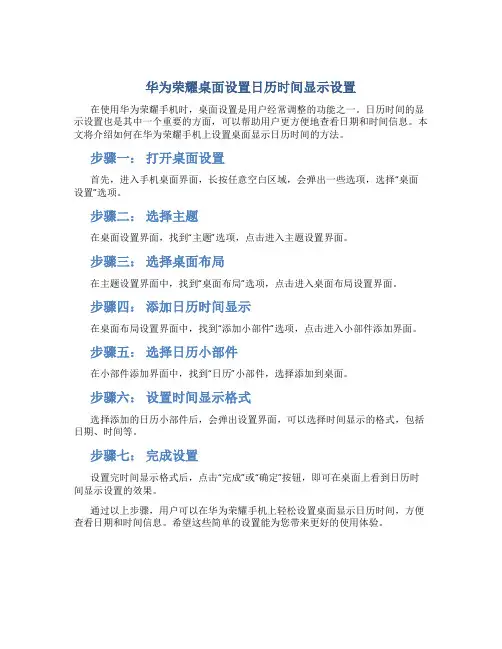 华为荣耀桌面设置日历时间显示设置

在使用华为荣耀手机时，桌面设置是用户经常调整的功能之一。日历时间的显示设置也是其中一个重要的方面，可以帮助用户更方便地查看日期和时间信息。本文将介绍如何在华为荣耀手机上设置桌面显示日历时间的方法。

步骤一： 打开桌面设置

首先，进入手机桌面界面，长按任意空白区域，会弹出一些选项，选择“桌面设置”选项。

步骤二： 选择主题

在桌面设置界面，找到“主题”选项，点击进入主题设置界面。

步骤三： 选择桌面布局

在主题设置界面中，找到“桌面布局”选项，点击进入桌面布局设置界面。

步骤四： 添加日历时间显示

在桌面布局设置界面中，找到“添加小部件”选项，点击进入小部件添加界面。

步骤五： 选择日历小部件

在小部件添加界面中，找到“日历”小部件，选择添加到桌面。

步骤六： 设置时间显示格式

选择添加的日历小部件后，会弹出设置界面，可以选择时间显示的格式，包括日期、时间等。

步骤七： 完成设置

设置完时间显示格式后，点击“完成”或“确定”按钮，即可在桌面上看到日历时间显示设置的效果。

通过以上步骤，用户可以在华为荣耀手机上轻松设置桌面显示日历时间，方便查看日期和时间信息。希望这些简单的设置能为您带来更好的使用体验。